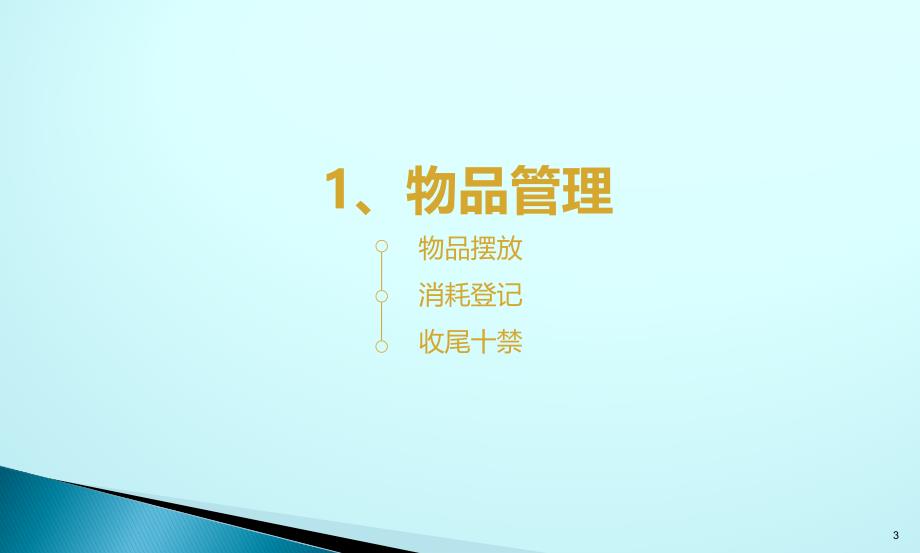 1、物品管理

物品摆放

消耗登记

收尾十禁

3